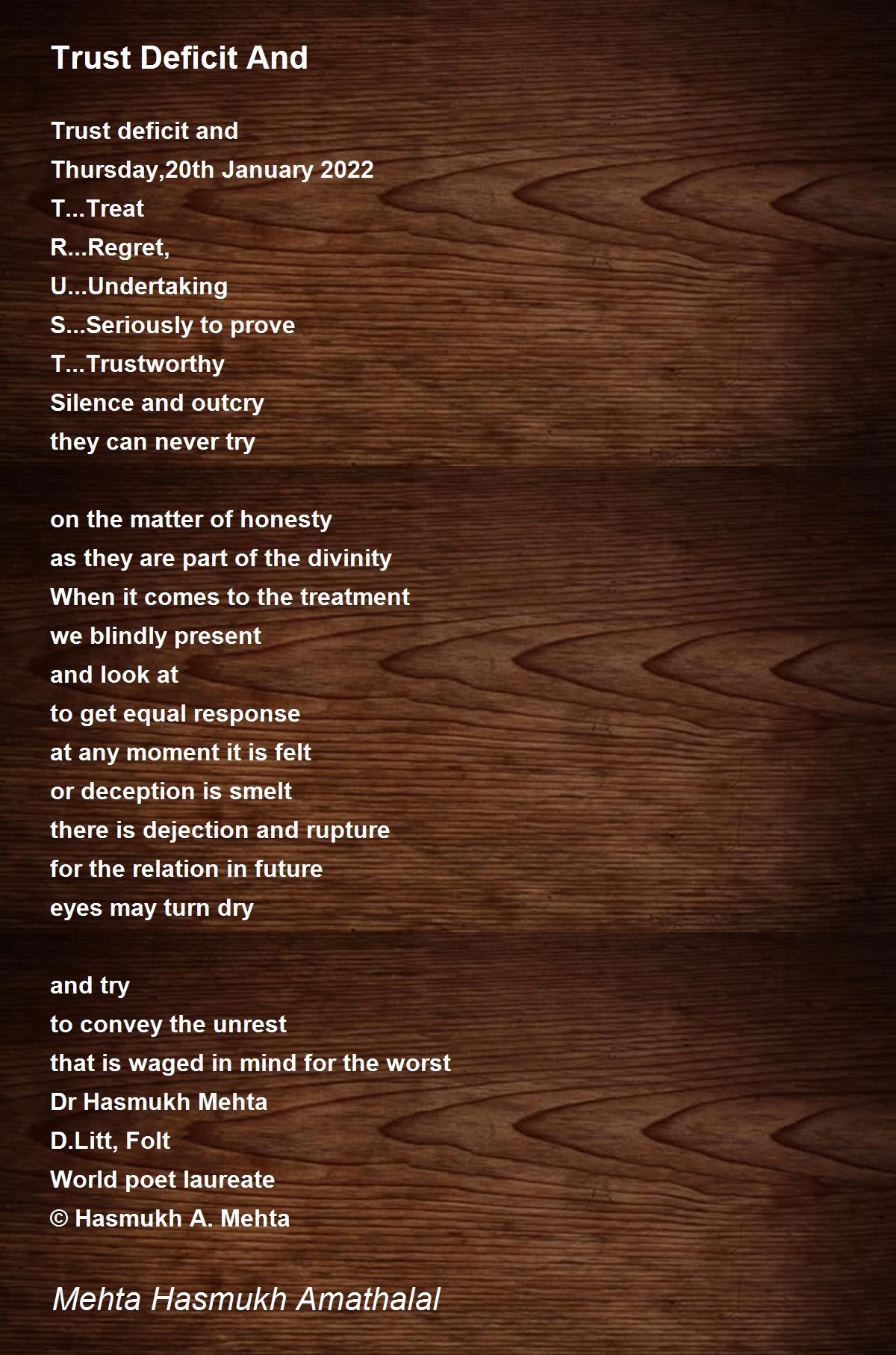 Trust Deficit And

Trust deficit and
Thursday,20th January 2022
T...Treat
R...Regret,
U...Undertaking
S...Seriously to prove
T...Trustworthy
Silence and outcry
they can never try

on the matter of honesty
as they are part of the divinity
When it comes to the treatment
we blindly present
and look at
to get equal response
at any moment it is felt
or deception is smelt
there is dejection and rupture
for the relation in future
eyes may turn dry

and try
to convey the unrest
that is waged in mind for the worst
Dr Hasmukh Mehta
D.Litt, Folt
World poet laureate
© Hasmukh A. Mehta

Mehta Hasmukh Amathalal